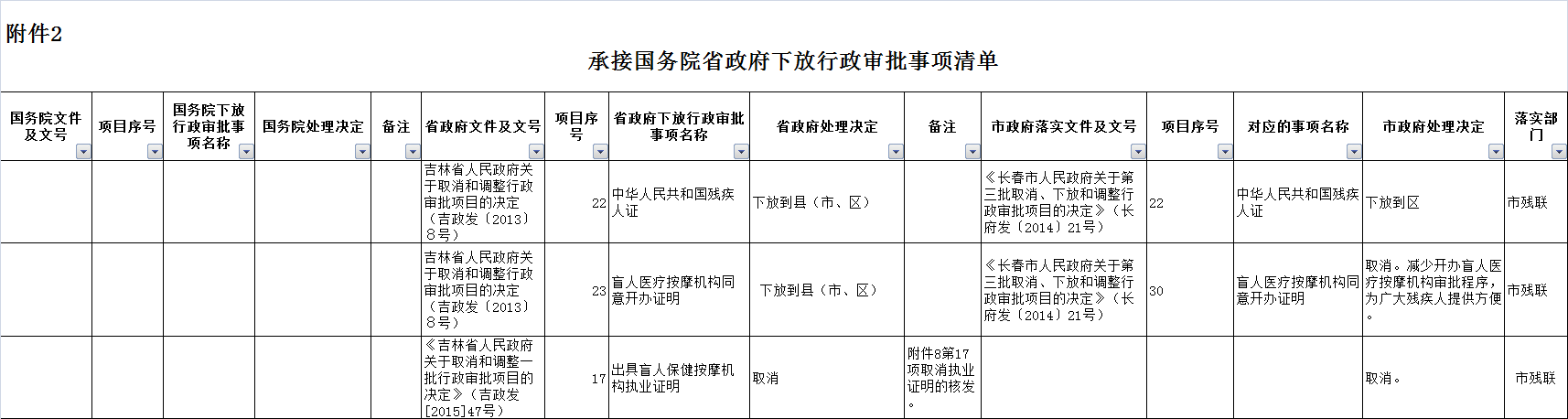 附件2

承接国务院省政府下放行政审批事项清单

| 国务院文件及文号 | 项目序号 | 国务院下放行政审批事项名称 | 国务院处理决定 | 备注 | 省政府文件及文号 | 项目序号 | 省政府下放行政审批事项名称 | 省政府处理决定 | 备注 | 市政府落实文件及文号 | 项目序号 | 对应的事项名称 | 市政府处理决定 | 落实部门 |
|---|---|---|---|---|---|---|---|---|---|---|---|---|---|---|
| | | | | | 吉林省人民政府关于取消和调整行政审批项目的决定（吉政发〔2013〕8号） | 22 | 中华人民共和国残疾人证 | 下放到县（市、区） | | 《长春市人民政府关于第三批取消、下放和调整行政审批项目的决定》（长府发〔2014〕21号） | 22 | 中华人民共和国残疾人证 | 下放到区 | 市残联 |
| | | | | | 吉林省人民政府关于取消和调整行政审批项目的决定（吉政发〔2013〕8号） | 23 | 盲人医疗按摩机构同意开办证明 | 下放到县（市、区） | | 《长春市人民政府关于第三批取消、下放和调整行政审批项目的决定》（长府发〔2014〕21号） | 30 | 盲人医疗按摩机构同意开办证明 | 取消。减少开办盲人医疗按摩机构审批程序，为广大残疾人提供方便。 | 市残联 |
| | | | | | 《吉林省人民政府关于取消和调整一批行政审批项目的决定》（吉政发[2015]47号） | 17 | 出具盲人保健按摩机构执业证明 | 取消 | 附件8第17项取消执业证明的核发。 | | | | 取消。 | 市残联 |